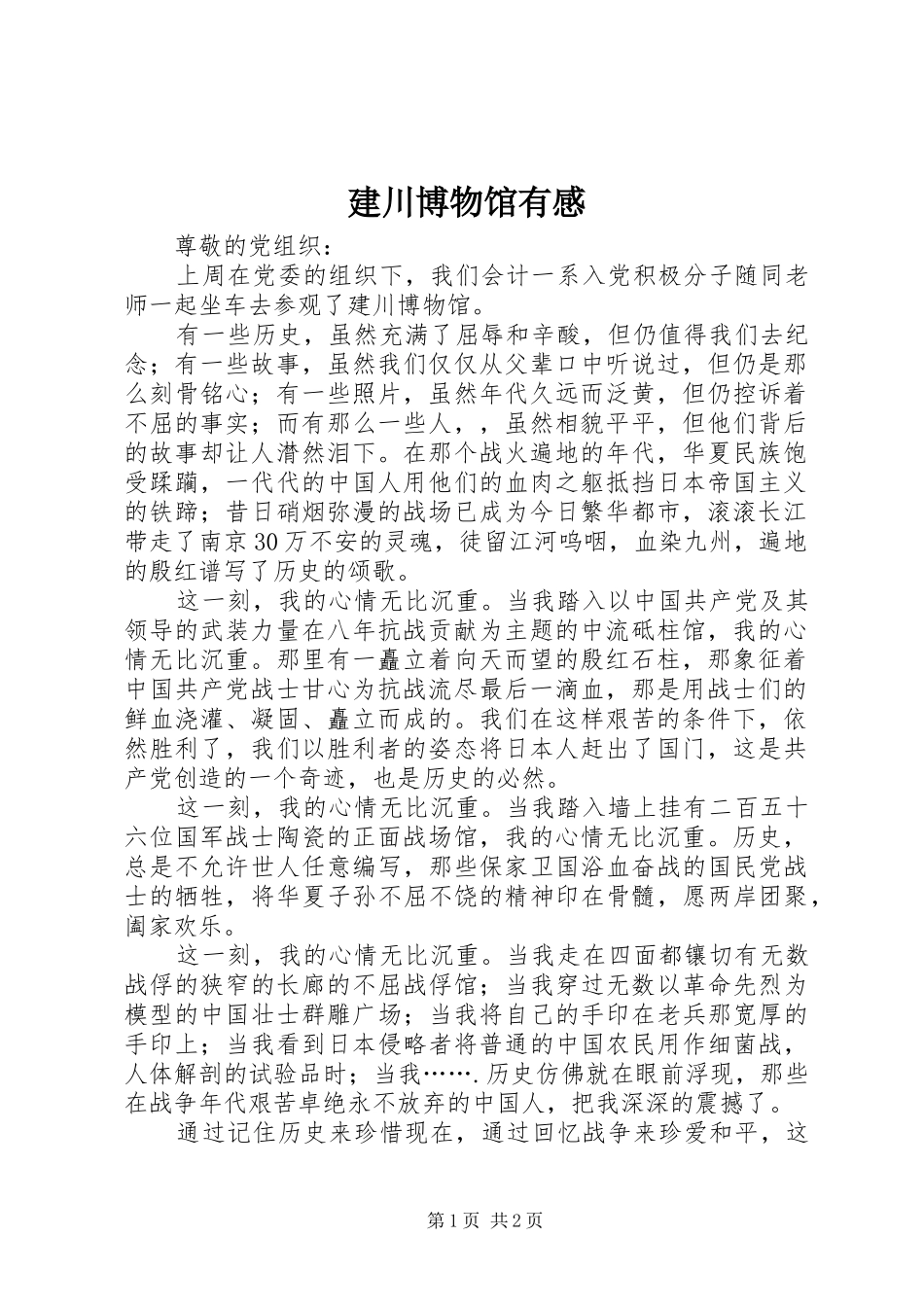 建川博物馆有感

尊敬的党组织：

上周在党委的组织下，我们会计一系入党积极分子随同老师一起坐车去参观了建川博物馆。

有一些历史，虽然充满了屈辱和辛酸，但仍值得我们去纪念；有一些故事，虽然我们仅仅从父辈口中听说过，但仍是那么刻骨铭心；有一些照片，虽然年代久远而泛黄，但仍控诉着不屈的事实；而有那么一些人，，虽然相貌平平，但他们背后的故事却让人潸然泪下。在那个战火遍地的年代，华夏民族饱受蹂躏，一代代的中国人用他们的血肉之躯抵挡日本帝国主义的铁蹄；昔日硝烟弥漫的战场已成为今日繁华都市，滚滚长江带走了南京30万不安的灵魂，徒留江河呜咽，血染九州，遍地的殷红谱写了历史的颂歌。

这一刻，我的心情无比沉重。当我踏入以中国共产党及其领导的武装力量在八年抗战贡献为主题的中流砥柱馆，我的心情无比沉重。那里有一矗立着向天而望的殷红石柱，那象征着中国共产党战士甘心为抗战流尽最后一滴血，那是用战士们的鲜血浇灌、凝固、矗立而成的。我们在这样艰苦的条件下，依然胜利了，我们以胜利者的姿态将日本人赶出了国门，这是共产党创造的一个奇迹，也是历史的必然。

这一刻，我的心情无比沉重。当我踏入墙上挂有二百五十六位国军战士陶瓷的正面战场馆，我的心情无比沉重。历史，总是不允许世人任意编写，那些保家卫国浴血奋战的国民党战士的牺牲，将华夏子孙不屈不饶的精神印在骨髓，愿两岸团聚，阖家欢乐。

这一刻，我的心情无比沉重。当我走在四面都镶切有无数战俘的狭窄的长廊的不屈战俘馆；当我穿过无数以革命先烈为模型的中国壮士群雕广场；当我将自己的手印在老兵那宽厚的手印上；当我看到日本侵略者将普通的中国农民用作细菌战，人体解剖的试验品时；当我…….历史仿佛就在眼前浮现，那些在战争年代艰苦卓绝永不放弃的中国人，把我深深的震撼了。

通过记住历史来珍惜现在，通过回忆战争来珍爱和平，这

第1页 共2页